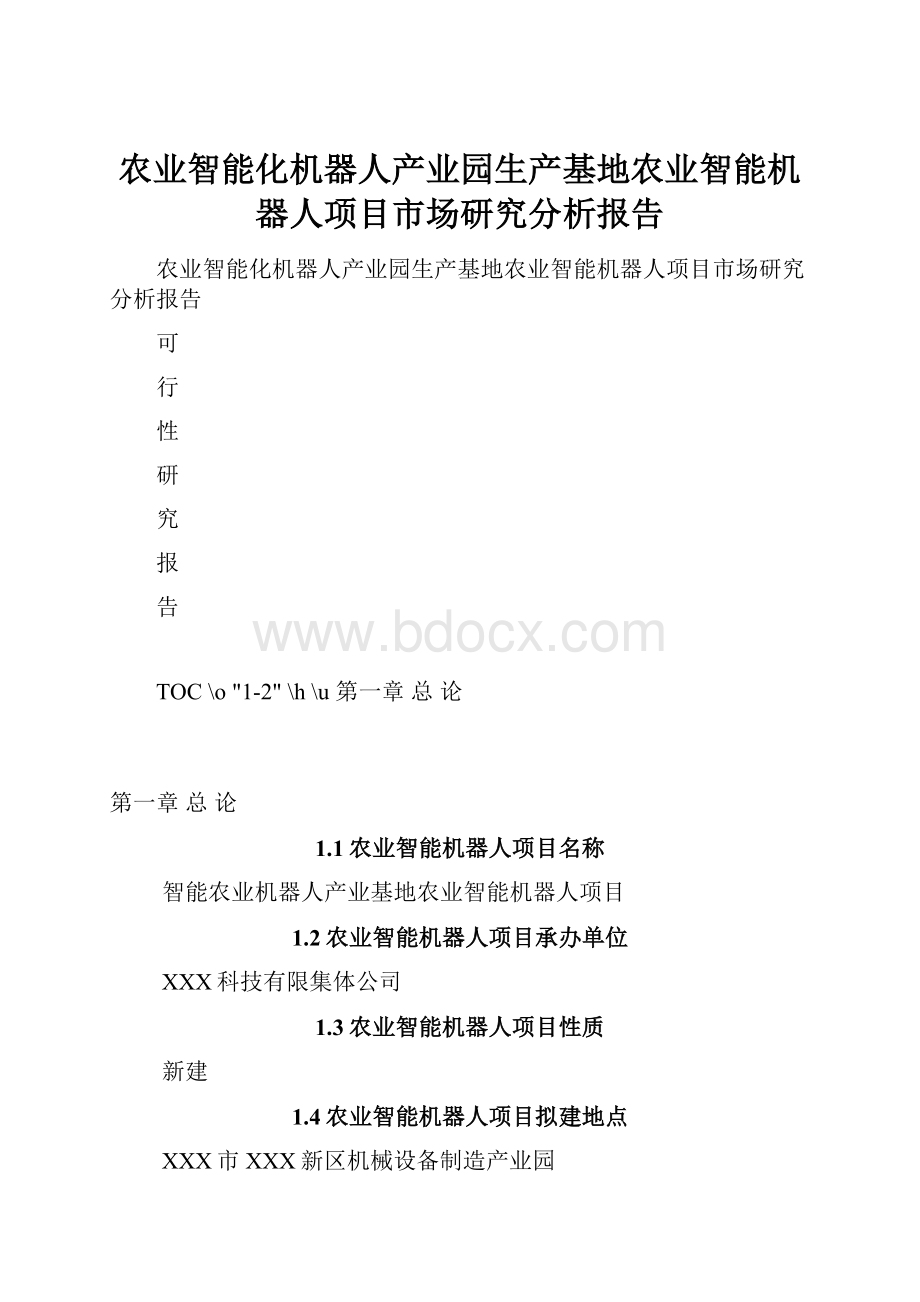 农业智能化机器人产业园生产基地农业智能机器人项目市场研究分析报告

农业智能化机器人产业园生产基地农业智能机器人项目市场研究分析报告

可

行

性

研

究

报

告

www.bdocx.com

TOC \o "1-2" \h \u 第一章 总 论

第一章 总 论

1.1 农业智能机器人项目名称

智能农业机器人产业基地农业智能机器人项目

1.2 农业智能机器人项目承办单位

XXX 科技有限集体公司

1.3 农业智能机器人项目性质

新建

1.4 农业智能机器人项目拟建地点

XXX 市 XXX 新区机械设备制造产业园